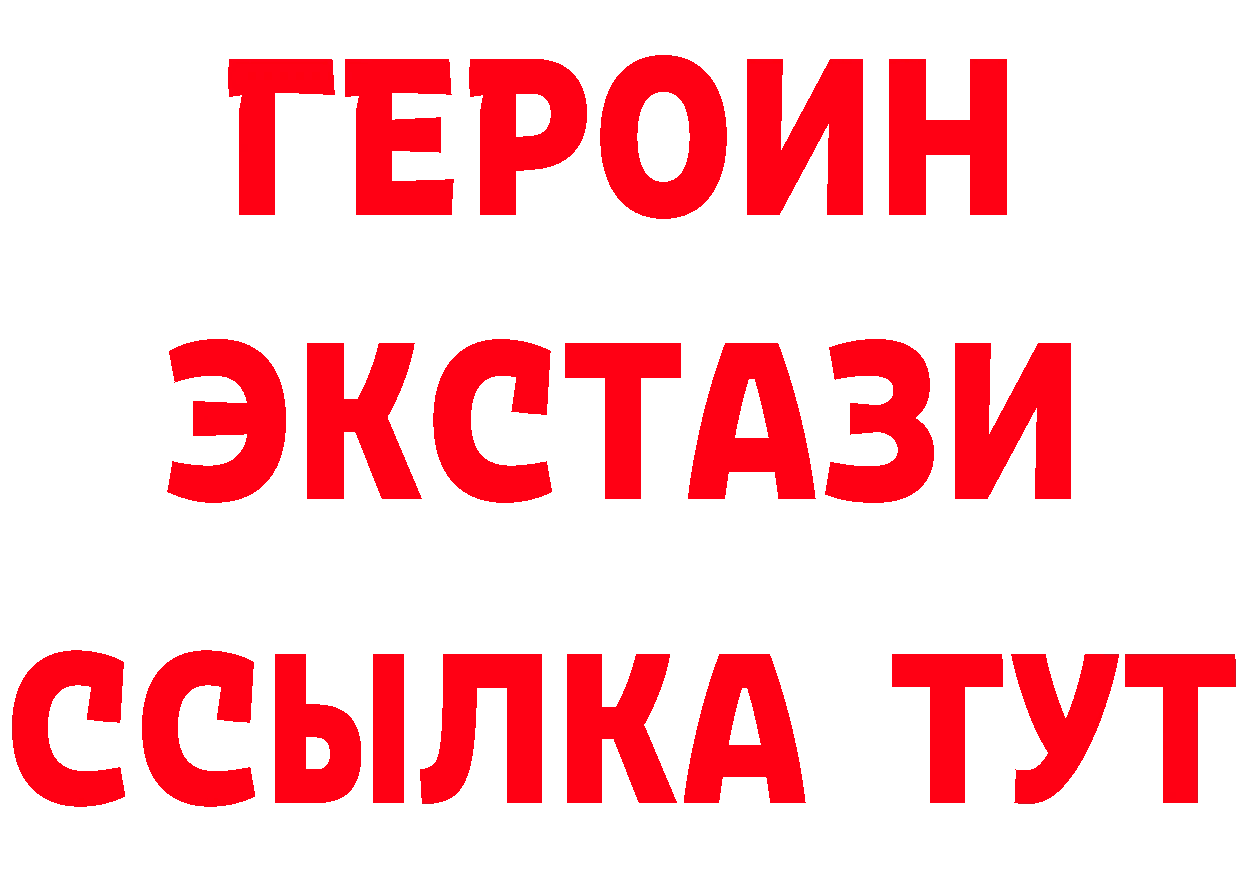 ГЕРОИН
ЭКСТАЗИ
ССЫЛКА ТУТ